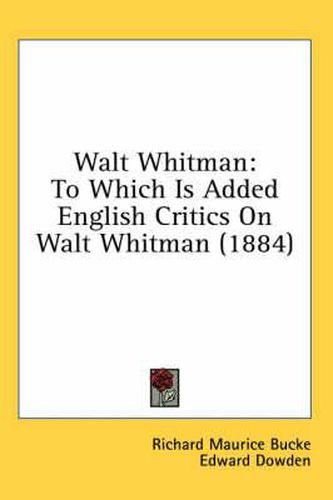 Walt Whitman:
To Which Is Added
English Critics On
Walt Whitman (1884)

Richard Maurice Bucke
Edward Dowden